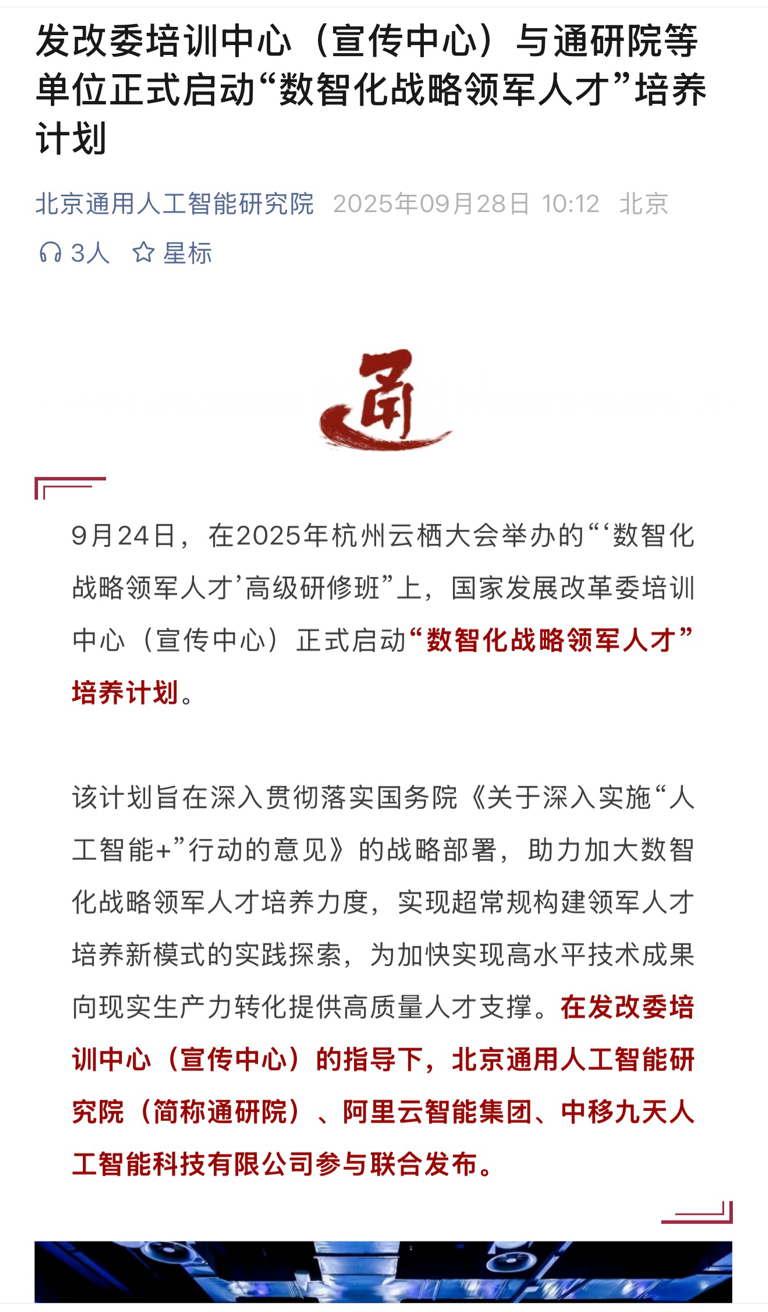 发改委培训中心（宣传中心）与通研院等单位正式启动“数智化战略领军人才”培养计划

北京通用人工智能研究院 2025年09月28日 10:12 北京

3人 星标

通

9月24日，在2025年杭州云栖大会举办的“‘数智化战略领军人才’高级研修班”上，国家发展改革委培训中心（宣传中心）正式启动“数智化战略领军人才”培养计划。

该计划旨在深入贯彻落实国务院《关于深入实施“人工智能+”行动的意见》的战略部署，助力加大数智化战略领军人才培养力度，实现超常规构建领军人才培养新模式的实践探索，为加快实现高水平技术成果向现实生产力转化提供高质量人才支撑。在发改委培训中心（宣传中心）的指导下，北京通用人工智能研究院（简称通研院）、阿里云智能集团、中移九天人工智能科技有限公司参与联合发布。